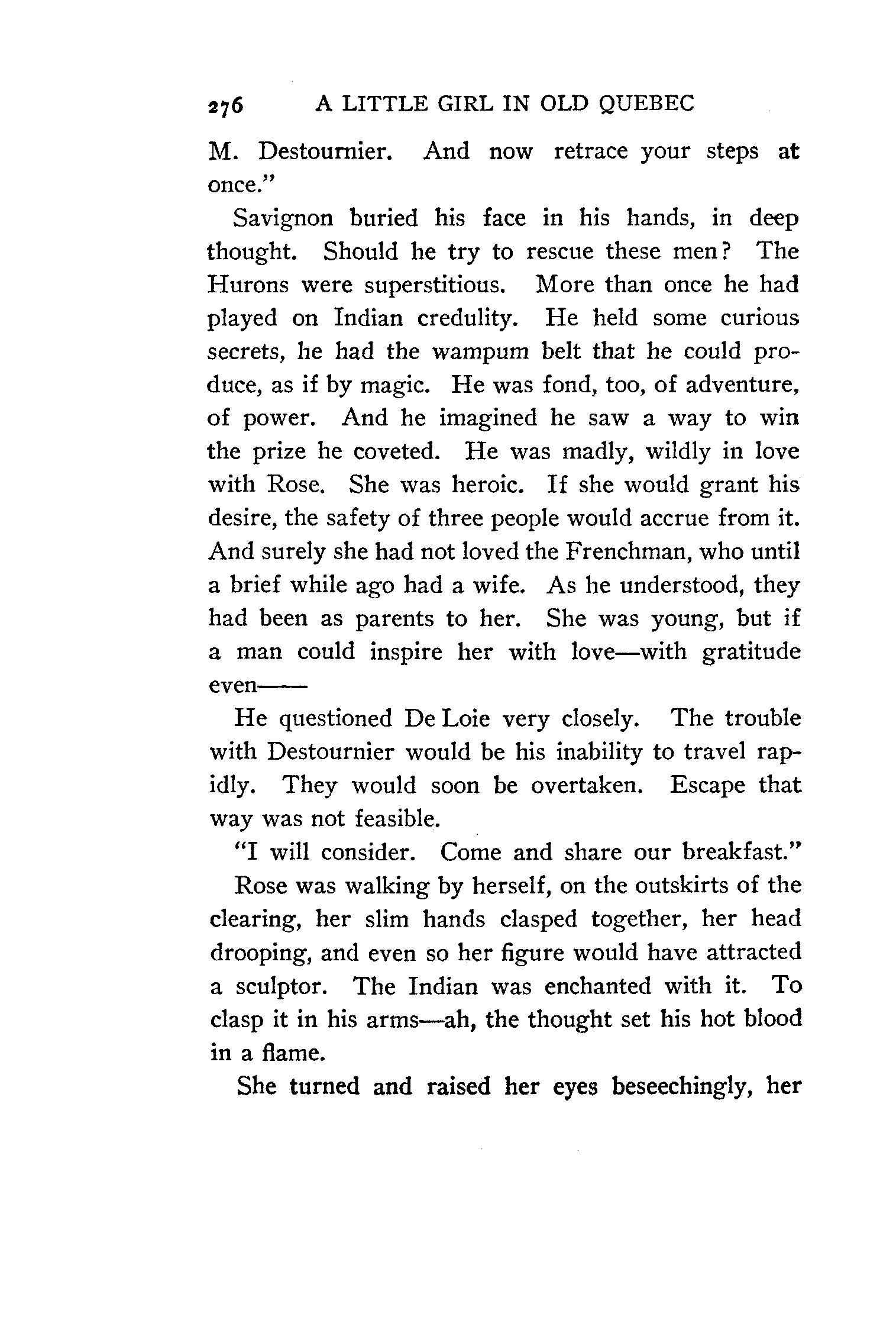 276 A LITTLE GIRL IN OLD QUEBEC

M. Destournier. And now retrace your steps at once."

Savignon buried his face in his hands, in deep thought. Should he try to rescue these men? The Hurons were superstitious. More than once he had played on Indian credulity. He held some curious secrets, he had the wampum belt that he could produce, as if by magic. He was fond, too, of adventure, of power. And he imagined he saw a way to win the prize he coveted. He was madly, wildly in love with Rose. She was heroic. If she would grant his desire, the safety of three people would accrue from it. And surely she had not loved the Frenchman, who until a brief while ago had a wife. As he understood, they had been as parents to her. She was young, but if a man could inspire her with love—with gratitude even——

He questioned De Loie very closely. The trouble with Destournier would be his inability to travel rapidly. They would soon be overtaken. Escape that way was not feasible.

"I will consider. Come and share our breakfast."

Rose was walking by herself, on the outskirts of the clearing, her slim hands clasped together, her head drooping, and even so her figure would have attracted a sculptor. The Indian was enchanted with it. To clasp it in his arms—ah, the thought set his hot blood in a flame.

She turned and raised her eyes beseechingly, her